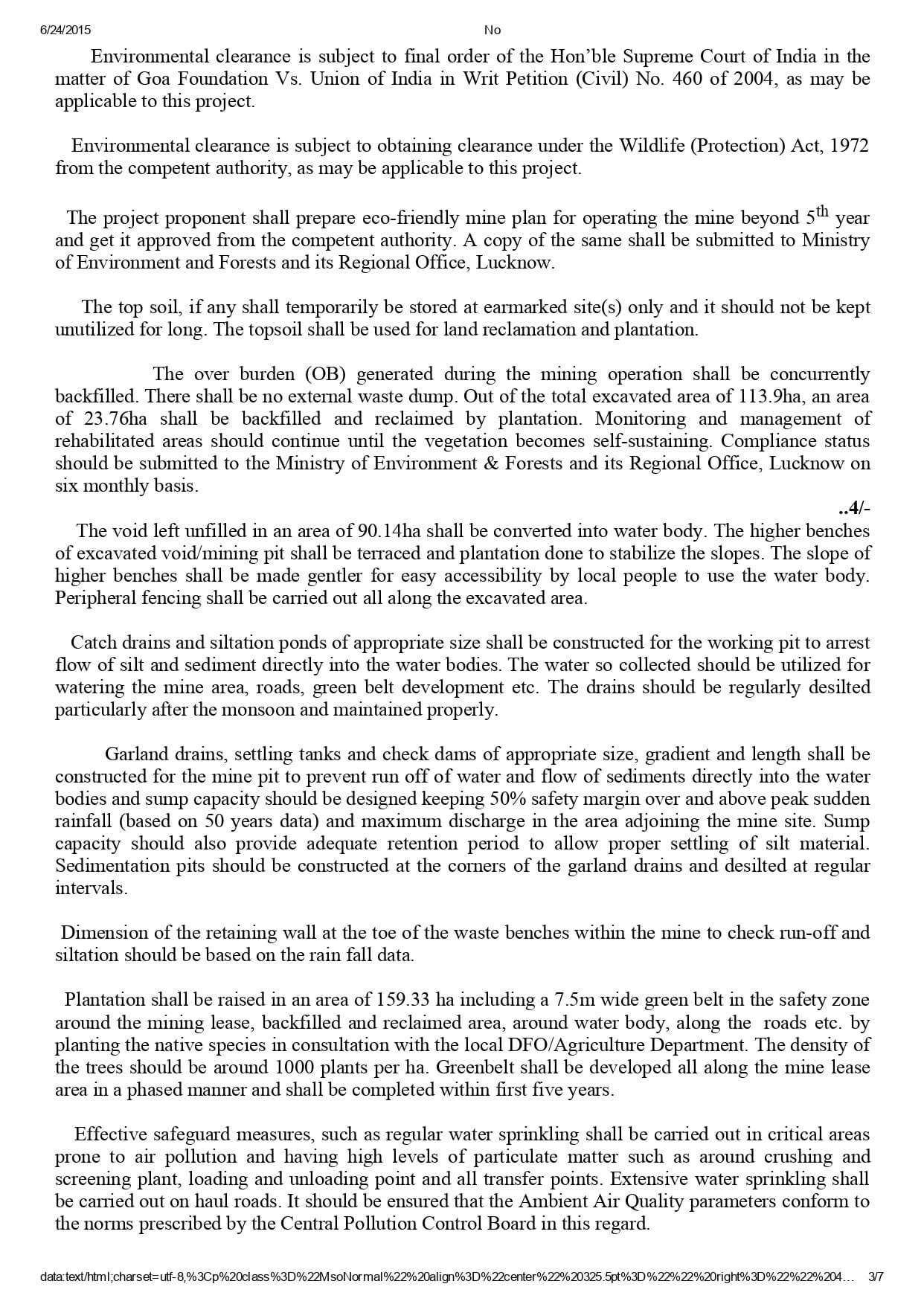 6/24/2015 No

Environmental clearance is subject to final order of the Hon'ble Supreme Court of India in the matter of Goa Foundation Vs. Union of India in Writ Petition (Civil) No. 460 of 2004, as may be applicable to this project.

Environmental clearance is subject to obtaining clearance under the Wildlife (Protection) Act, 1972 from the competent authority, as may be applicable to this project.

The project proponent shall prepare eco-friendly mine plan for operating the mine beyond $5^{th}$ year and get it approved from the competent authority. A copy of the same shall be submitted to Ministry of Environment and Forests and its Regional Office, Lucknow.

The top soil, if any shall temporarily be stored at earmarked site(s) only and it should not be kept unutilized for long. The topsoil shall be used for land reclamation and plantation.

The over burden (OB) generated during the mining operation shall be concurrently backfilled. There shall be no external waste dump. Out of the total excavated area of 113.9ha, an area of 23.76ha shall be backfilled and reclaimed by plantation. Monitoring and management of rehabilitated areas should continue until the vegetation becomes self-sustaining. Compliance status should be submitted to the Ministry of Environment & Forests and its Regional Office, Lucknow on six monthly basis.

..4/-

The void left unfilled in an area of 90.14ha shall be converted into water body. The higher benches of excavated void/mining pit shall be terraced and plantation done to stabilize the slopes. The slope of higher benches shall be made gentler for easy accessibility by local people to use the water body. Peripheral fencing shall be carried out all along the excavated area.

Catch drains and siltation ponds of appropriate size shall be constructed for the working pit to arrest flow of silt and sediment directly into the water bodies. The water so collected should be utilized for watering the mine area, roads, green belt development etc. The drains should be regularly desilted particularly after the monsoon and maintained properly.

Garland drains, settling tanks and check dams of appropriate size, gradient and length shall be constructed for the mine pit to prevent run off of water and flow of sediments directly into the water bodies and sump capacity should be designed keeping 50% safety margin over and above peak sudden rainfall (based on 50 years data) and maximum discharge in the area adjoining the mine site. Sump capacity should also provide adequate retention period to allow proper settling of silt material. Sedimentation pits should be constructed at the corners of the garland drains and desilted at regular intervals.

Dimension of the retaining wall at the toe of the waste benches within the mine to check run-off and siltation should be based on the rain fall data.

Plantation shall be raised in an area of 159.33 ha including a 7.5m wide green belt in the safety zone around the mining lease, backfilled and reclaimed area, around water body, along the roads etc. by planting the native species in consultation with the local DFO/Agriculture Department. The density of the trees should be around 1000 plants per ha. Greenbelt shall be developed all along the mine lease area in a phased manner and shall be completed within first five years.

Effective safeguard measures, such as regular water sprinkling shall be carried out in critical areas prone to air pollution and having high levels of particulate matter such as around crushing and screening plant, loading and unloading point and all transfer points. Extensive water sprinkling shall be carried out on haul roads. It should be ensured that the Ambient Air Quality parameters conform to the norms prescribed by the Central Pollution Control Board in this regard.

data:text/html;charset=utf-8,%3Cp%20class%3D%22MsoNormal%22%20align%3D%22center%22%20325.5pt%3D%22%22%20right%3D%22%22%204… 3/7